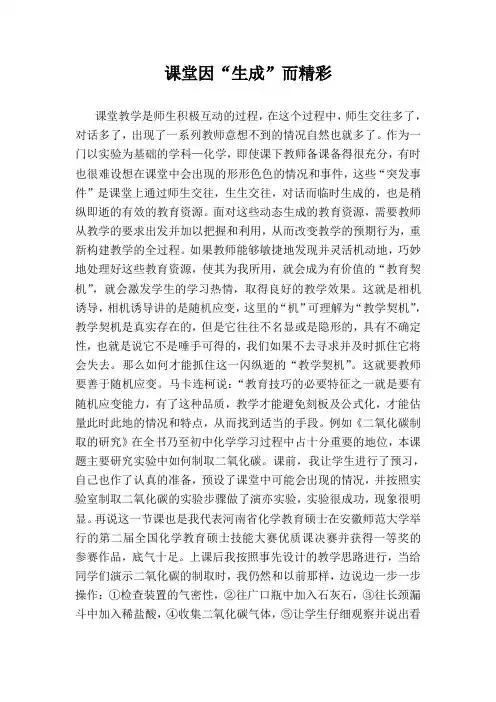 课堂因“生成”而精彩

课堂教学是师生积极互动的过程，在这个过程中，师生交往多了，对话多了，出现了一系列教师意想不到的情况自然也就多了。作为一门以实验为基础的学科—化学，即使课下教师备课备得很充分，有时也很难设想在课堂中会出现的形形色色的情况和事件，这些“突发事件”是课堂上通过师生交往，生生交往，对话而临时生成的，也是稍纵即逝的有效的教育资源。面对这些动态生成的教育资源，需要教师从教学的要求出发并加以把握和利用，从而改变教学的预期行为，重新构建教学的全过程。如果教师能够敏捷地发现并灵活机动地，巧妙地处理好这些教育资源，使其为我所用，就会成为有价值的“教育契机”，就会激发学生的学习热情，取得良好的教学效果。这就是相机诱导，相机诱导讲的是随机应变，这里的“机”可理解为“教学契机”，教学契机是真实存在的，但是它往往不名显或是隐形的，具有不确定性，也就是说它不是唾手可得的，我们如果不去寻求并及时抓住它将会失去。那么如何才能抓住这一闪纵逝的“教学契机”。这就要教师要善于随机应变。马卡连柯说：“教育技巧的必要特征之一就是要有随机应变能力，有了这种品质，教学才能避免刻板及公式化，才能估量此时此地的情况和特点，从而找到适当的手段。例如《二氧化碳制取的研究》在全书乃至初中化学学习过程中占十分重要的地位，本课题主要研究实验中如何制取二氧化碳。课前，我让学生进行了预习，自己也作了认真的准备，预设了课堂中可能会出现的情况，并按照实验室制取二氧化碳的实验步骤做了演亦实验，实验很成功，现象很明显。再说这一节课也是我代表河南省化学教育硕士在安徽师范大学举行的第二届全国化学教育硕士技能大赛优质课决赛并获得一等奖的参赛作品，底气十足。上课后我按照事先设计的教学思路进行，当给同学们演示二氧化碳的制取时，我仍然和以前那样，边说边一步一步操作：①检查装置的气密性，②往广口瓶中加入石灰石，③往长颈漏斗中加入稀盐酸，④收集二氧化碳气体，⑤让学生仔细观察并说出看